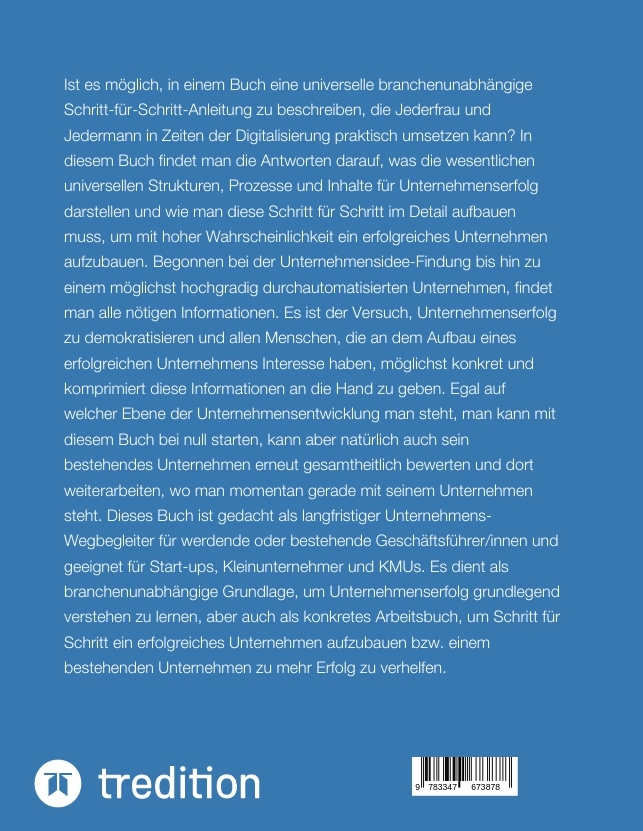 Ist es möglich, in einem Buch eine universelle branchenunabhängige Schritt-für-Schritt-Anleitung zu beschreiben, die Jederfrau und Jedermann in Zeiten der Digitalisierung praktisch umsetzen kann? In diesem Buch findet man die Antworten darauf, was die wesentlichen universellen Strukturen, Prozesse und Inhalte für Unternehmenserfolg darstellen und wie man diese Schritt für Schritt im Detail aufbauen muss, um mit hoher Wahrscheinlichkeit ein erfolgreiches Unternehmen aufzubauen. Begonnen bei der Unternehmensidee-Findung bis hin zu einem möglichst hochgradig durchautomatisierten Unternehmen, findet man alle nötigen Informationen. Es ist der Versuch, Unternehmenserfolg zu demokratisieren und allen Menschen, die an dem Aufbau eines erfolgreichen Unternehmens Interesse haben, möglichst konkret und komprimiert diese Informationen an die Hand zu geben. Egal auf welcher Ebene der Unternehmensentwicklung man steht, man kann mit diesem Buch bei null starten, kann aber natürlich auch sein bestehendes Unternehmen erneut gesamtheitlich bewerten und dort weiterarbeiten, wo man momentan gerade mit seinem Unternehmen steht. Dieses Buch ist gedacht als langfristiger Unternehmens-Wegbegleiter für werdende oder bestehende Geschäftsführer/innen und geeignet für Start-ups, Kleinunternehmer und KMUs. Es dient als branchenunabhängige Grundlage, um Unternehmenserfolg grundlegend verstehen zu lernen, aber auch als konkretes Arbeitsbuch, um Schritt für Schritt ein erfolgreiches Unternehmen aufzubauen bzw. einem bestehenden Unternehmen zu mehr Erfolg zu verhelfen.

tredition

9 783347 673878